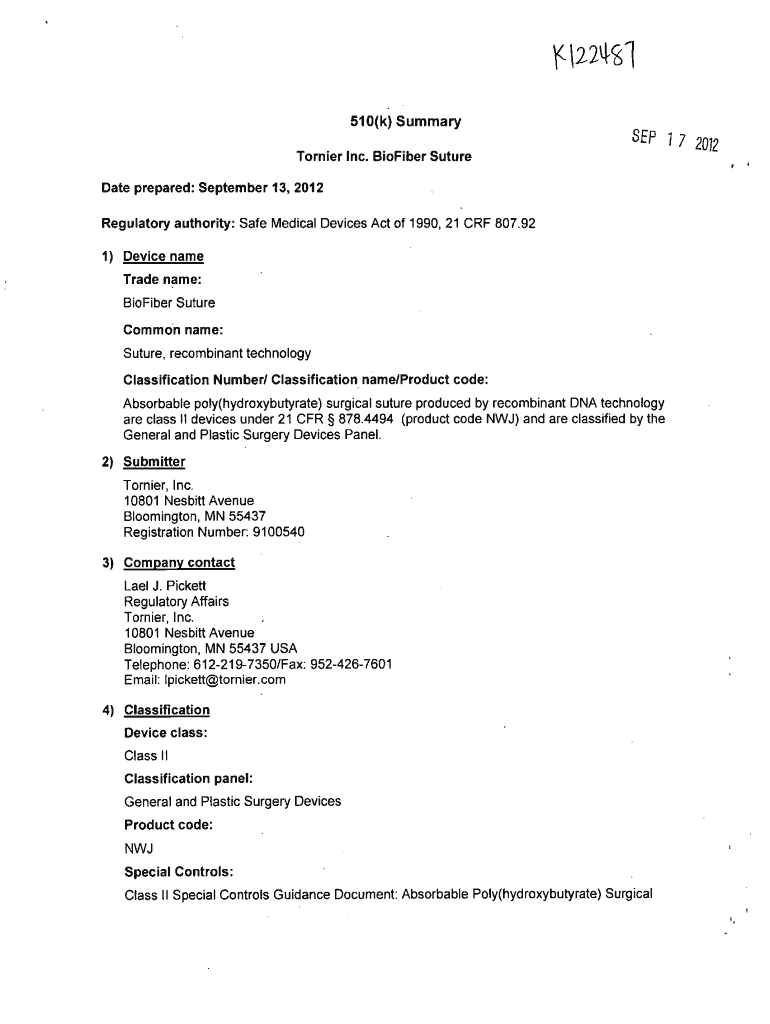 K122487

510(k) Summary

SEP 17 2012

Tornier Inc. BioFiber Suture

Date prepared: September 13, 2012

Regulatory authority: Safe Medical Devices Act of 1990, 21 CRF 807.92

1) Device name

Trade name:

BioFiber Suture

Common name:

Suture, recombinant technology

Classification Number/ Classification name/Product code:

Absorbable poly(hydroxybutyrate) surgical suture produced by recombinant DNA technology are class II devices under 21 CFR § 878.4494 (product code NWJ) and are classified by the General and Plastic Surgery Devices Panel.

2) Submitter

Tornier, Inc.
10801 Nesbitt Avenue
Bloomington, MN 55437
Registration Number: 9100540

3) Company contact

Lael J. Pickett
Regulatory Affairs
Tornier, Inc.
10801 Nesbitt Avenue
Bloomington, MN 55437 USA
Telephone: 612-219-7350/Fax: 952-426-7601
Email: lpickett@tornier.com

4) Classification

Device class:

Class II

Classification panel:

General and Plastic Surgery Devices

Product code:

NWJ

Special Controls:

Class II Special Controls Guidance Document: Absorbable Poly(hydroxybutyrate) Surgical